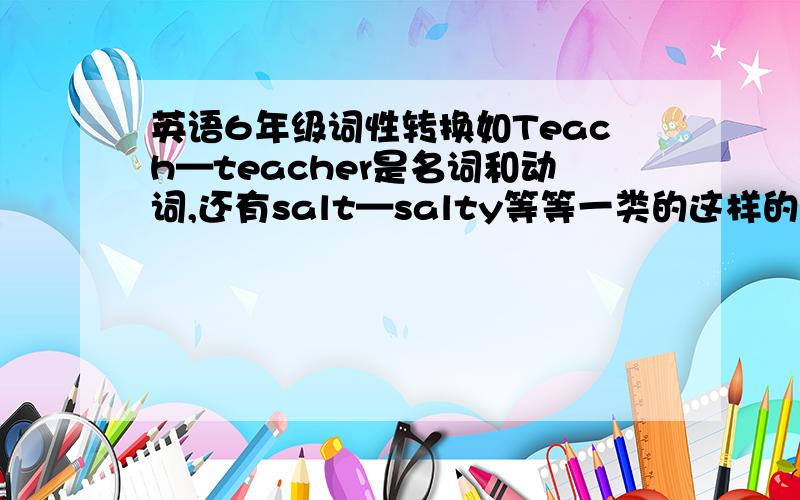 英语6年级词性转换如Teach—teacher是名词和动词,还有salt—salty等等一类的这样的